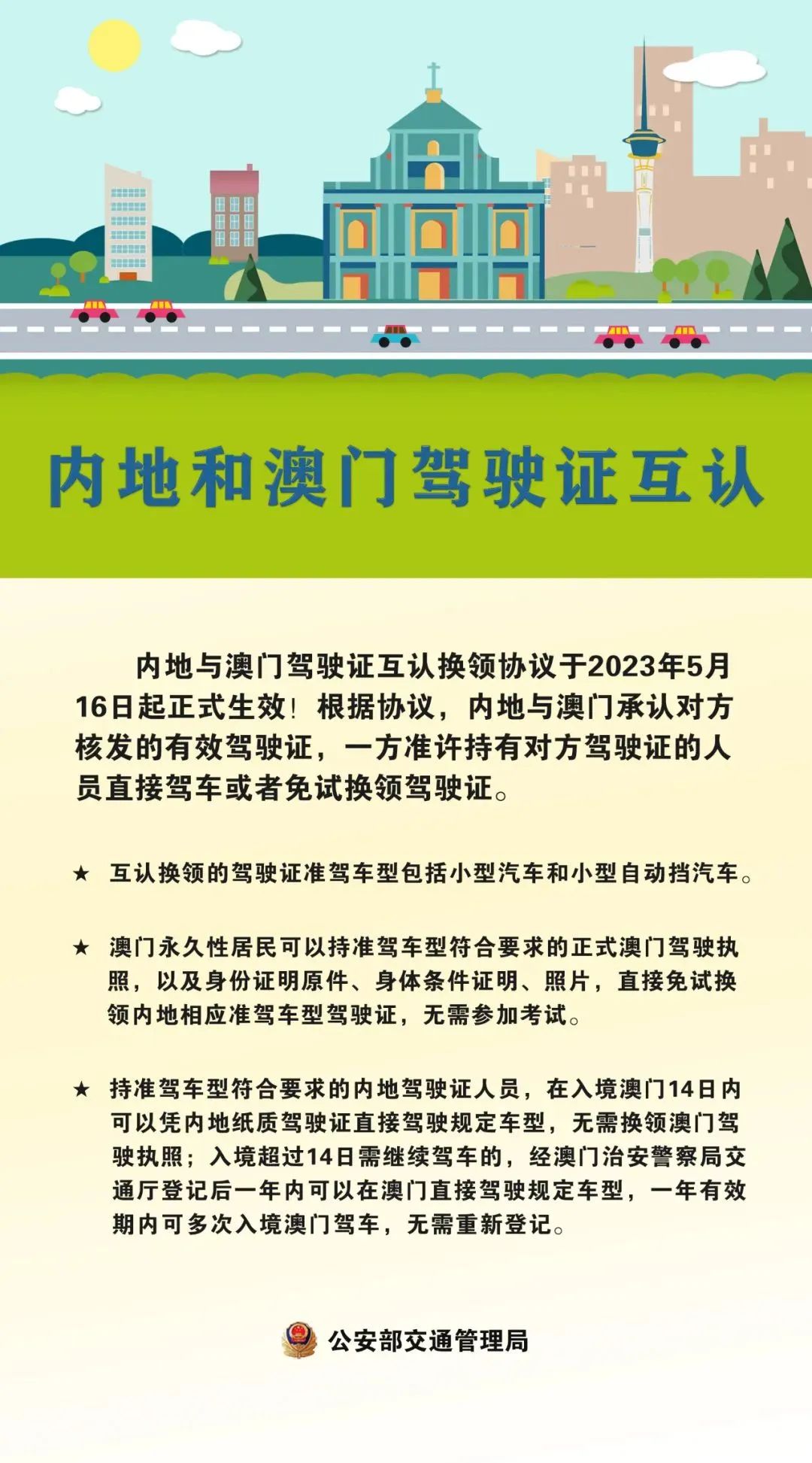 内地和澳门驾驶证互认

内地与澳门驾驶证互认换领协议于2023年5月16日起正式生效！根据协议，内地与澳门承认对方核发的有效驾驶证，一方准许持有对方驾驶证的人员直接驾车或者免试换领驾驶证。

★ 互认换领的驾驶证准驾车型包括小型汽车和小型自动挡汽车。

★ 澳门永久性居民可以持准驾车型符合要求的正式澳门驾驶执照，以及身份证明原件、身体条件证明、照片，直接免试换领内地相应准驾车型驾驶证，无需参加考试。

★ 持准驾车型符合要求的内地驾驶证人员，在入境澳门14日内可以凭内地纸质驾驶证直接驾驶规定车型，无需换领澳门驾驶执照；入境超过14日需继续驾车的，经澳门治安警察局交通厅登记后一年内可以在澳门直接驾驶规定车型，一年有效期内可多次入境澳门驾车，无需重新登记。

公安部交通管理局